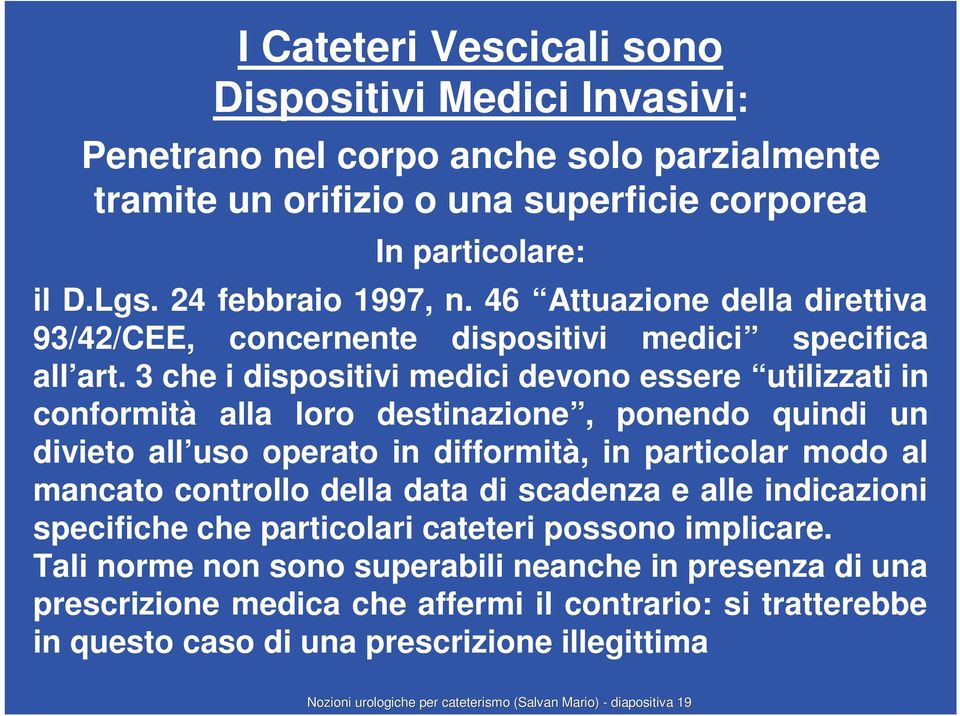 I Cateteri Vescicali sono Dispositivi Medici Invasivi:

Penetrano nel corpo anche solo parzialmente tramite un orifizio o una superficie corporea

In particolare:

il D.Lgs. 24 febbraio 1997, n. 46 “Attuazione della direttiva 93/42/CEE, concernente dispositivi medici” specifica all’art. 3 che i dispositivi medici devono essere “utilizzati in conformità alla loro destinazione”, ponendo quindi un divieto all’uso operato in difformità, in particolar modo al mancato controllo della data di scadenza e alle indicazioni specifiche che particolari cateteri possono implicare.
Tali norme non sono superabili neanche in presenza di una prescrizione medica che affermi il contrario: si tratterebbe in questo caso di una prescrizione illegittima

Nozioni urologiche per cateterismo (Salvan Mario) - diapositiva 19